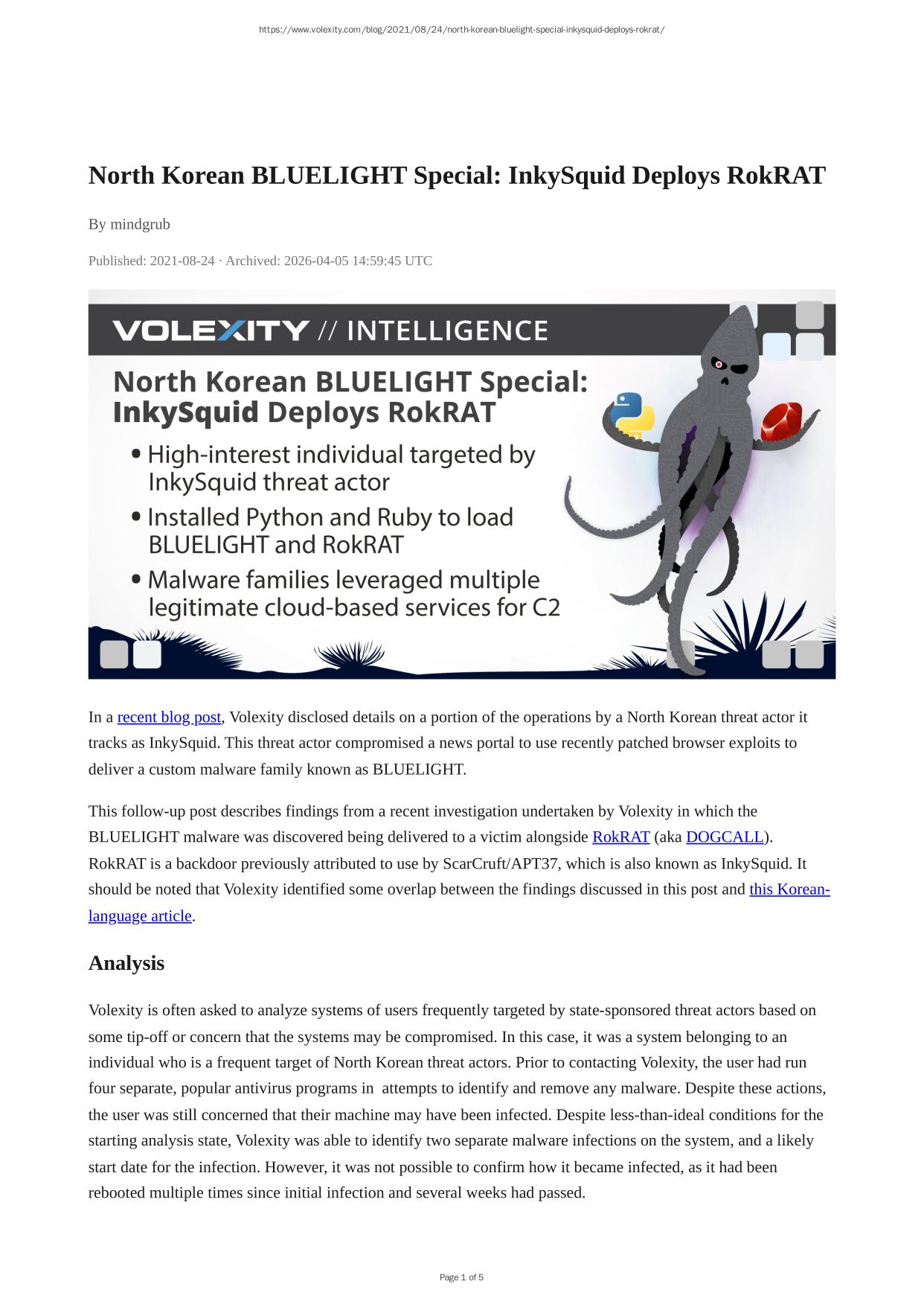 https://www.volexity.com/blog/2021/08/24/north-korean-bluelight-special-inkysquid-deploys-rokrat/

North Korean BLUELIGHT Special: InkySquid Deploys RokRAT

By mindgrub

Published: 2021-08-24 · Archived: 2026-04-05 14:59:45 UTC

VOLEXITY // INTELLIGENCE

North Korean BLUELIGHT Special: InkySquid Deploys RokRAT

• High-interest individual targeted by InkySquid threat actor
• Installed Python and Ruby to load BLUELIGHT and RokRAT
• Malware families leveraged multiple legitimate cloud-based services for C2

In a recent blog post, Volexity disclosed details on a portion of the operations by a North Korean threat actor it tracks as InkySquid. This threat actor compromised a news portal to use recently patched browser exploits to deliver a custom malware family known as BLUELIGHT.

This follow-up post describes findings from a recent investigation undertaken by Volexity in which the BLUELIGHT malware was discovered being delivered to a victim alongside RokRAT (aka DOGCALL). RokRAT is a backdoor previously attributed to use by ScarCruft/APT37, which is also known as InkySquid. It should be noted that Volexity identified some overlap between the findings discussed in this post and this Korean-language article.

Analysis

Volexity is often asked to analyze systems of users frequently targeted by state-sponsored threat actors based on some tip-off or concern that the systems may be compromised. In this case, it was a system belonging to an individual who is a frequent target of North Korean threat actors. Prior to contacting Volexity, the user had run four separate, popular antivirus programs in attempts to identify and remove any malware. Despite these actions, the user was still concerned that their machine may have been infected. Despite less-than-ideal conditions for the starting analysis state, Volexity was able to identify two separate malware infections on the system, and a likely start date for the infection. However, it was not possible to confirm how it became infected, as it had been rebooted multiple times since initial infection and several weeks had passed.

Page 1 of 5